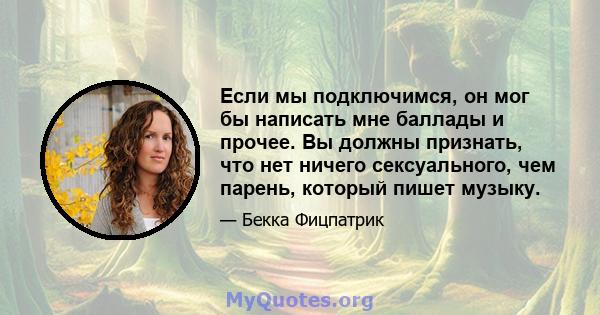 Если мы подключимся, он мог бы написать мне баллады и прочее. Вы должны признать, что нет ничего сексуального, чем парень, который пишет музыку.

— Бекка Фицпатрик

MyQuotes.org